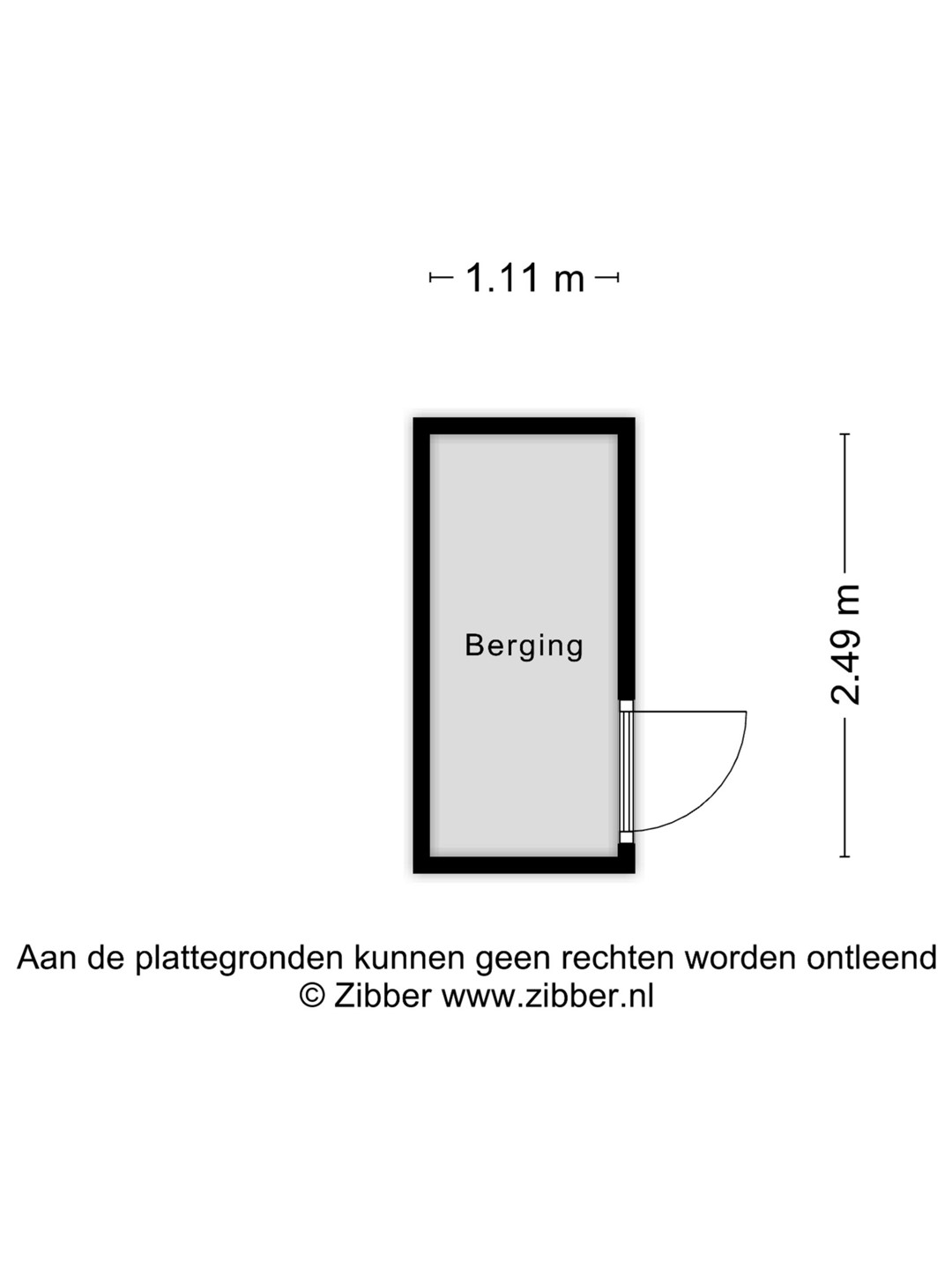 1.11 m

Berging

2.49 m

Aan de plattegronden kunnen geen rechten worden ontleend
© Zibber www.zibber.nl